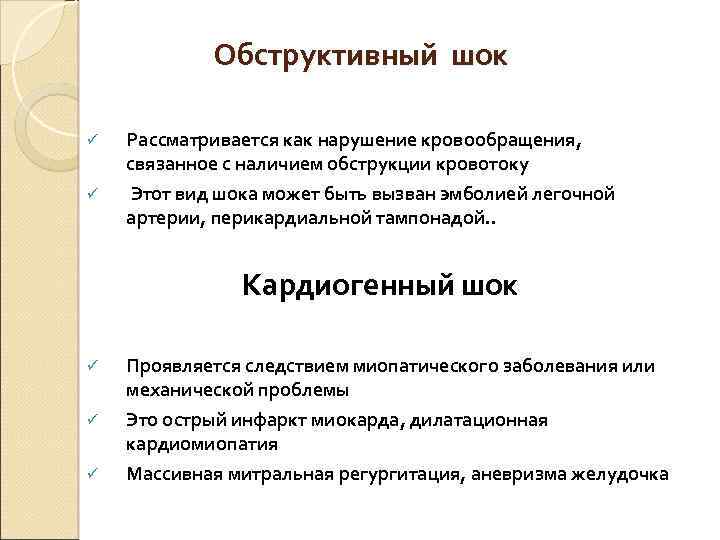 Обструктивный шок

✓ Рассматривается как нарушение кровообращения, связанное с наличием обструкции кровотоку

✓ Этот вид шока может быть вызван эмболией легочной артерии, перикардиальной тампонадой..

Кардиогенный шок

✓ Проявляется следствием миопатического заболевания или механической проблемы

✓ Это острый инфаркт миокарда, дилатационная кардиомиопатия

✓ Массивная митральная регургитация, аневризма желудочка